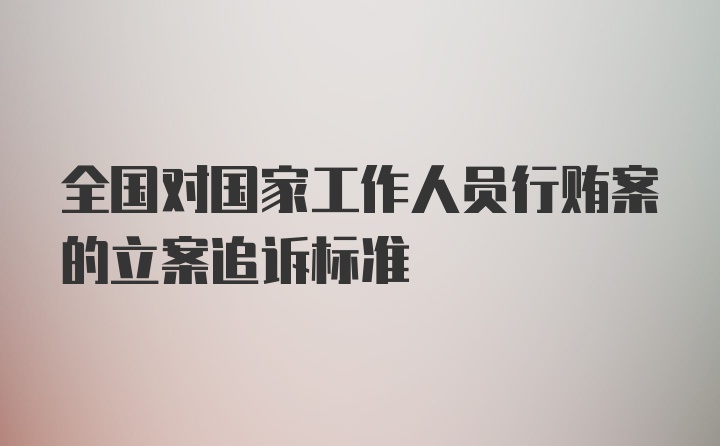 全国对国家工作人员行贿案的立案追诉标准